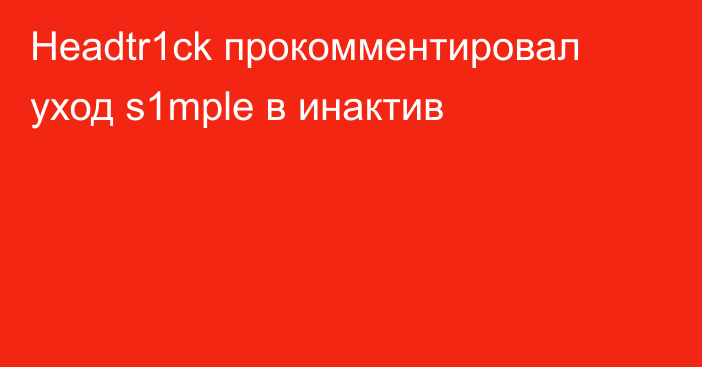 Headtr1ck прокомментировал уход s1mple в инактив